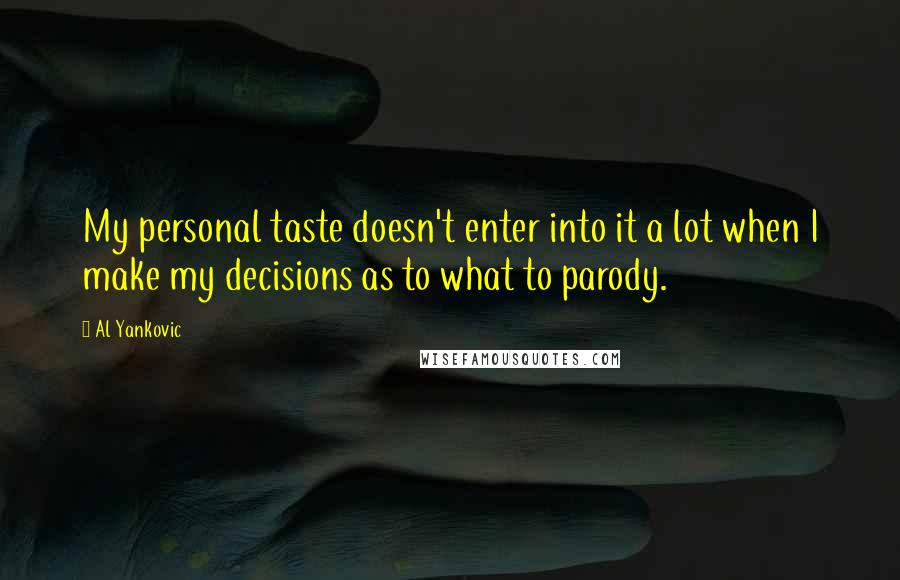 My personal taste doesn't enter into it a lot when I make my decisions as to what to parody.

Al Yankovic

WISEFAMOUSQUOTES.COM